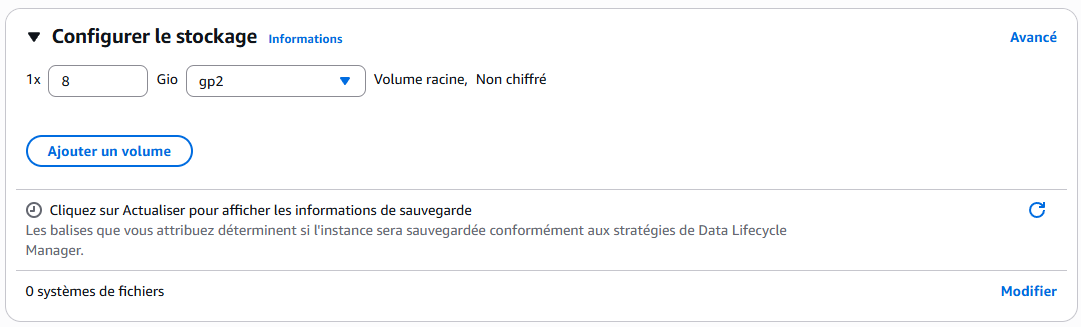 Configurer le stockage Informations

Avancé

1x 8 Gio gp2 Volume racine, Non chiffré

Ajouter un volume

Cliquez sur Actualiser pour afficher les informations de sauvegarde
Les balises que vous attribuez déterminent si l'instance sera sauvegardée conformément aux stratégies de Data Lifecycle Manager.

0 systèmes de fichiers

Modifier